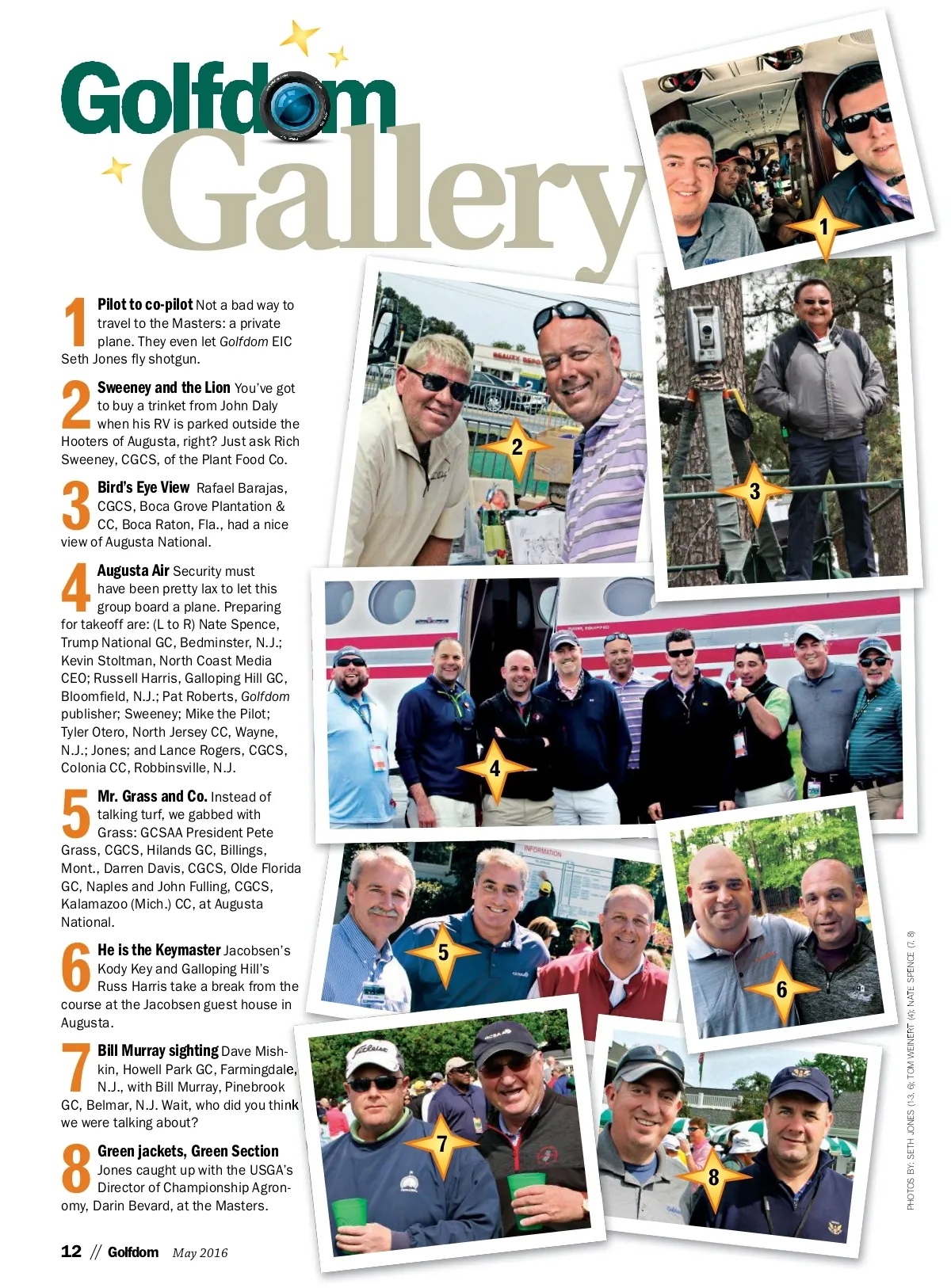 Golfdom Gallery

1 Pilot to co-pilot Not a bad way to travel to the Masters: a private plane. They even let Golfdom EIC Seth Jones fly shotgun.

2 Sweeney and the Lion You've got to buy a trinket from John Daly when his RV is parked outside the Hooters of Augusta, right? Just ask Rich Sweeney, CGCS, of the Plant Food Co.

3 Bird's Eye View Rafael Barajas, CGCS, Boca Grove Plantation & CC, Boca Raton, Fla., had a nice view of Augusta National.

4 Augusta Air Security must have been pretty lax to let this group board a plane. Preparing for takeoff are: (L to R) Nate Spence, Trump National GC, Bedminster, N.J.; Kevin Stoltman, North Coast Media CEO; Russell Harris, Galloping Hill GC, Bloomfield, N.J.; Pat Roberts, Golfdom publisher; Sweeney; Mike the Pilot; Tyler Otero, North Jersey CC, Wayne, N.J.; Jones; and Lance Rogers, CGCS, Colonia CC, Robbinsville, N.J.

5 Mr. Grass and Co. Instead of talking turf, we gabbed with Grass: GCSAA President Pete Grass, CGCS, Hilands GC, Billings, Mont., Darren Davis, CGCS, Olde Florida GC, Naples and John Fulling, CGCS, Kalamazoo (Mich.) CC, at Augusta National.

6 He is the Keymaster Jacobsen's Kody Key and Galloping Hill's Russ Harris take a break from the course at the Jacobsen guest house in Augusta.

7 Bill Murray sighting Dave Mishkin, Howell Park GC, Farmingdale, N.J., with Bill Murray, Pinebrook GC, Belmar, N.J. Wait, who did you think we were talking about?

8 Green jackets, Green Section Jones caught up with the USGA's Director of Championship Agronomy, Darin Bevard, at the Masters.

1 2 3 4 5 6 7 8

PHOTOS BY: SETH JONES (1-3, 6); TOM WEINERT (4); NATE SPENCE (7, 8)

12 // Golfdom May 2016